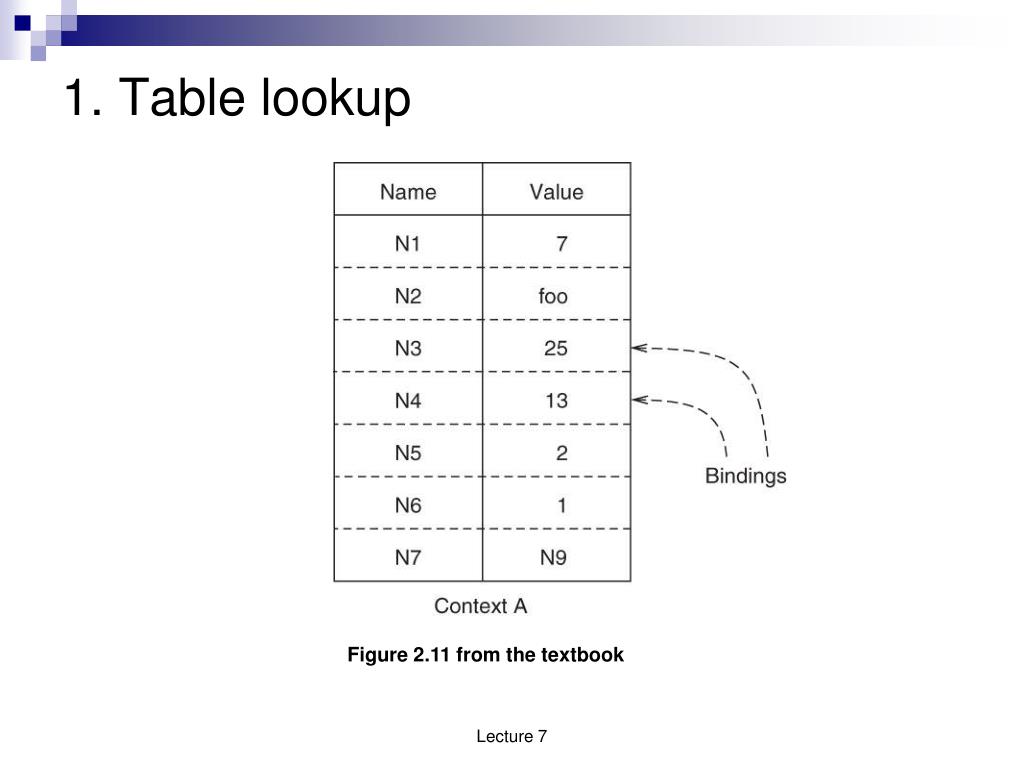 1. Table lookup

| Name | Value |
|---|---|
| N1 | 7 |
| N2 | foo |
| N3 | 25 |
| N4 | 13 |
| N5 | 2 |
| N6 | 1 |
| N7 | N9 |

Bindings

Context A

Figure 2.11 from the textbook

Lecture 7